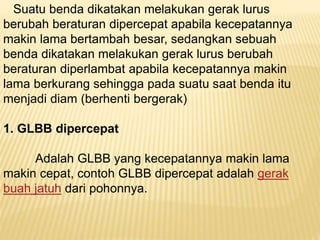 Suatu benda dikatakan melakukan gerak lurus berubah beraturan dipercepat apabila kecepatannya makin lama bertambah besar, sedangkan sebuah benda dikatakan melakukan gerak lurus berubah beraturan diperlambat apabila kecepatannya makin lama berkurang sehingga pada suatu saat benda itu menjadi diam (berhenti bergerak)

1. GLBB dipercepat

Adalah GLBB yang kecepatannya makin lama makin cepat, contoh GLBB dipercepat adalah gerak buah jatuh dari pohonnya.